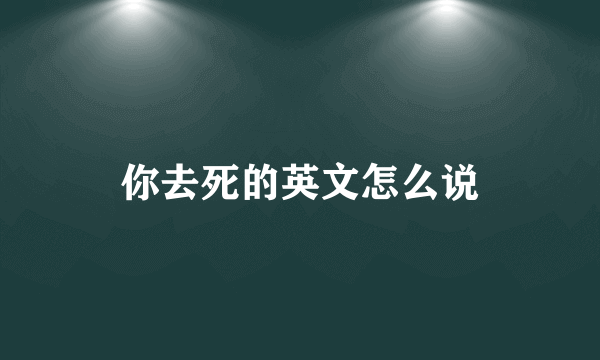 你去死的英文怎么说